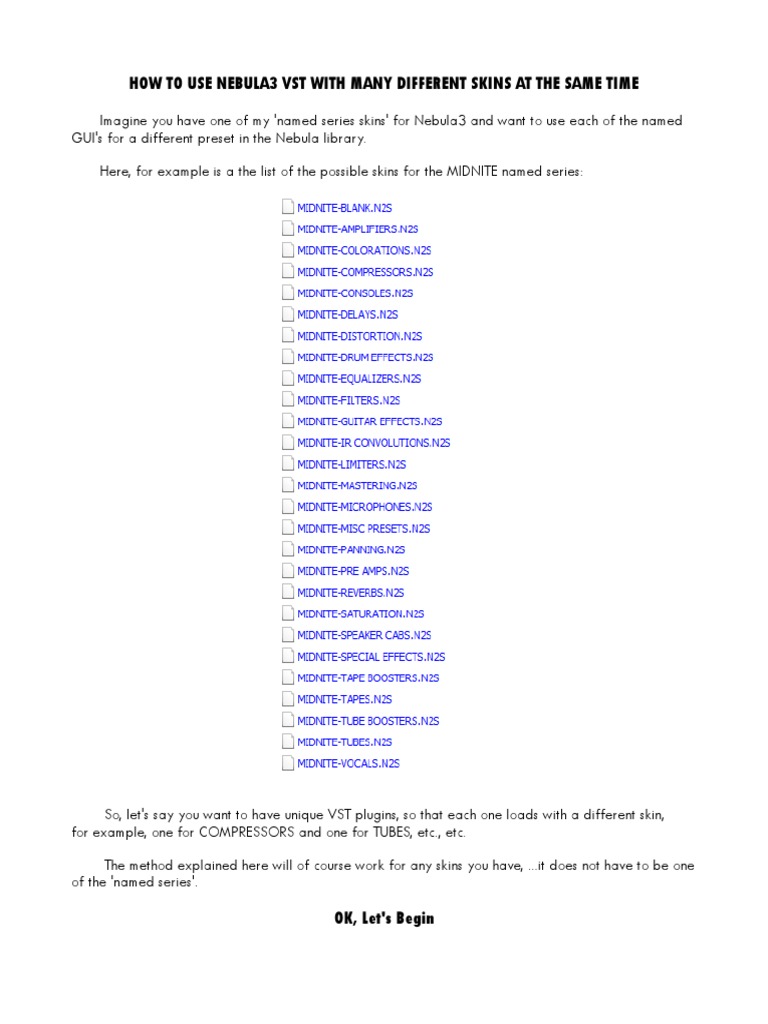 HOW TO USE NEBULA3 VST WITH MANY DIFFERENT SKINS AT THE SAME TIME

Imagine you have one of my 'named series skins' for Nebula3 and want to use each of the named GUI's for a different preset in the Nebula library.

Here, for example is a the list of the possible skins for the MIDNITE named series:

MIDNITE-BLANK.N2S
MIDNITE-AMPLIFIERS.N2S
MIDNITE-COLORATIONS.N2S
MIDNITE-COMPRESSORS.N2S
MIDNITE-CONSOLES.N2S
MIDNITE-DELAYS.N2S
MIDNITE-DISTORTION.N2S
MIDNITE-DRUM EFFECTS.N2S
MIDNITE-EQUALIZERS.N2S
MIDNITE-FILTERS.N2S
MIDNITE-GUITAR EFFECTS.N2S
MIDNITE-IR CONVOLUTIONS.N2S
MIDNITE-LIMITERS.N2S
MIDNITE-MASTERING.N2S
MIDNITE-MICROPHONES.N2S
MIDNITE-MISC PRESETS.N2S
MIDNITE-PANNING.N2S
MIDNITE-PRE AMPS.N2S
MIDNITE-REVERBS.N2S
MIDNITE-SATURATION.N2S
MIDNITE-SPEAKER CABS.N2S
MIDNITE-SPECIAL EFFECTS.N2S
MIDNITE-TAPE BOOSTERS.N2S
MIDNITE-TAPES.N2S
MIDNITE-TUBE BOOSTERS.N2S
MIDNITE-TUBES.N2S
MIDNITE-VOCALS.N2S

So, let's say you want to have unique VST plugins, so that each one loads with a different skin, for example, one for COMPRESSORS and one for TUBES, etc., etc.

The method explained here will of course work for any skins you have, ...it does not have to be one of the 'named series'.

OK, Let's Begin